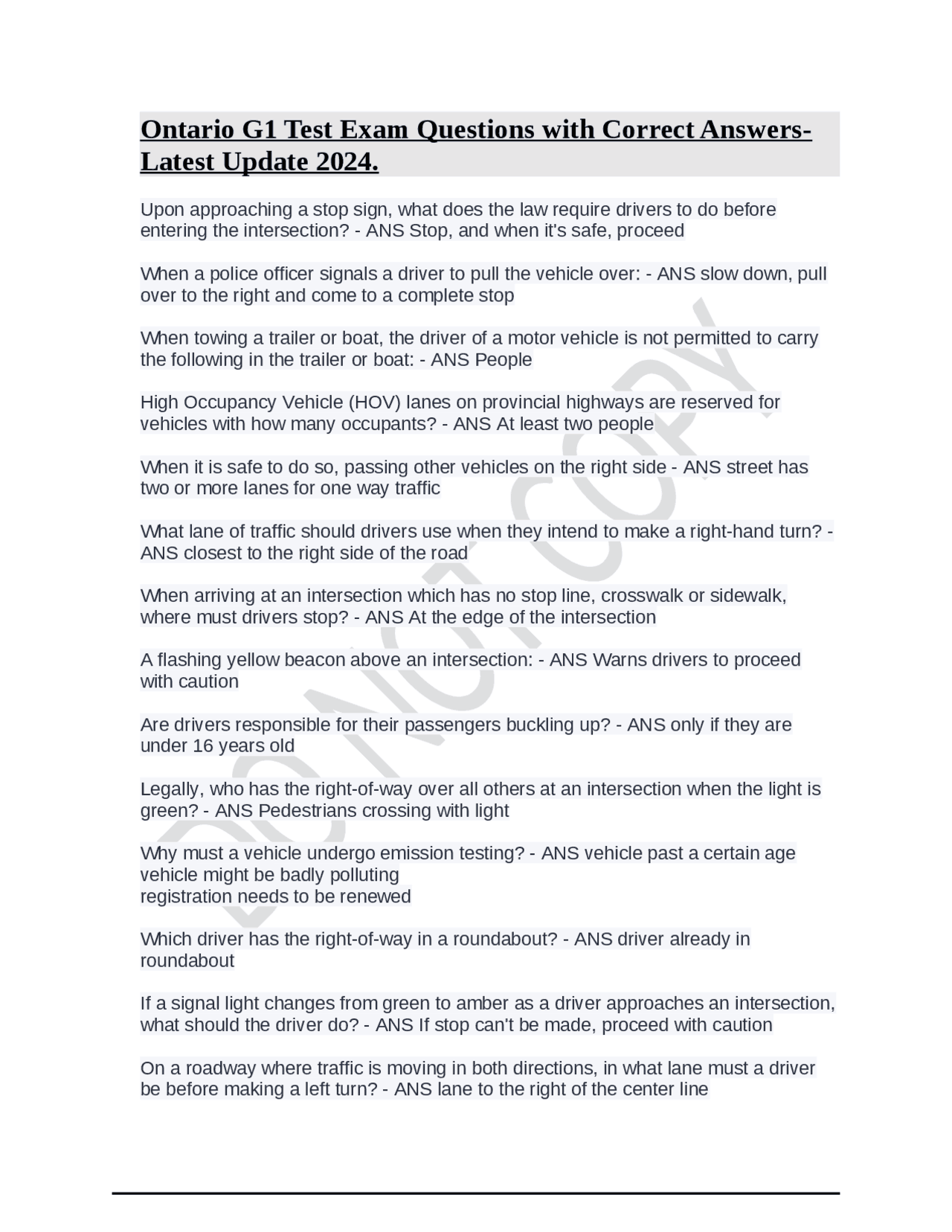 Ontario G1 Test Exam Questions with Correct Answers-Latest Update 2024.

Upon approaching a stop sign, what does the law require drivers to do before entering the intersection? - ANS Stop, and when it's safe, proceed

When a police officer signals a driver to pull the vehicle over: - ANS slow down, pull over to the right and come to a complete stop

When towing a trailer or boat, the driver of a motor vehicle is not permitted to carry the following in the trailer or boat: - ANS People

High Occupancy Vehicle (HOV) lanes on provincial highways are reserved for vehicles with how many occupants? - ANS At least two people

When it is safe to do so, passing other vehicles on the right side - ANS street has two or more lanes for one way traffic

What lane of traffic should drivers use when they intend to make a right-hand turn? - ANS closest to the right side of the road

When arriving at an intersection which has no stop line, crosswalk or sidewalk, where must drivers stop? - ANS At the edge of the intersection

A flashing yellow beacon above an intersection: - ANS Warns drivers to proceed with caution

Are drivers responsible for their passengers buckling up? - ANS only if they are under 16 years old

Legally, who has the right-of-way over all others at an intersection when the light is green? - ANS Pedestrians crossing with light

Why must a vehicle undergo emission testing? - ANS vehicle past a certain age
vehicle might be badly polluting
registration needs to be renewed

Which driver has the right-of-way in a roundabout? - ANS driver already in roundabout

If a signal light changes from green to amber as a driver approaches an intersection, what should the driver do? - ANS If stop can't be made, proceed with caution

On a roadway where traffic is moving in both directions, in what lane must a driver be before making a left turn? - ANS lane to the right of the center line

DO NOT COPY